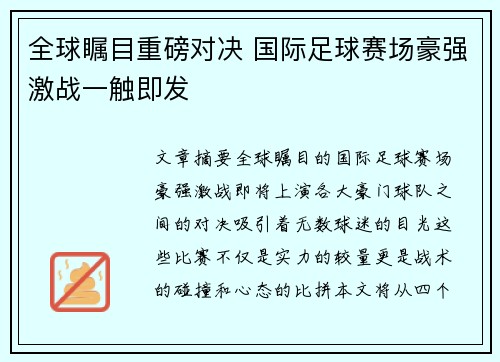 全球瞩目重磅对决 国际足球赛场豪强激战一触即发

文章摘要全球瞩目的国际足球赛场豪强激战即将上演各大豪门球队之间的对决吸引着无数球迷的目光这些比赛不仅是实力的较量更是战术的碰撞和心态的比拼本文将从四个